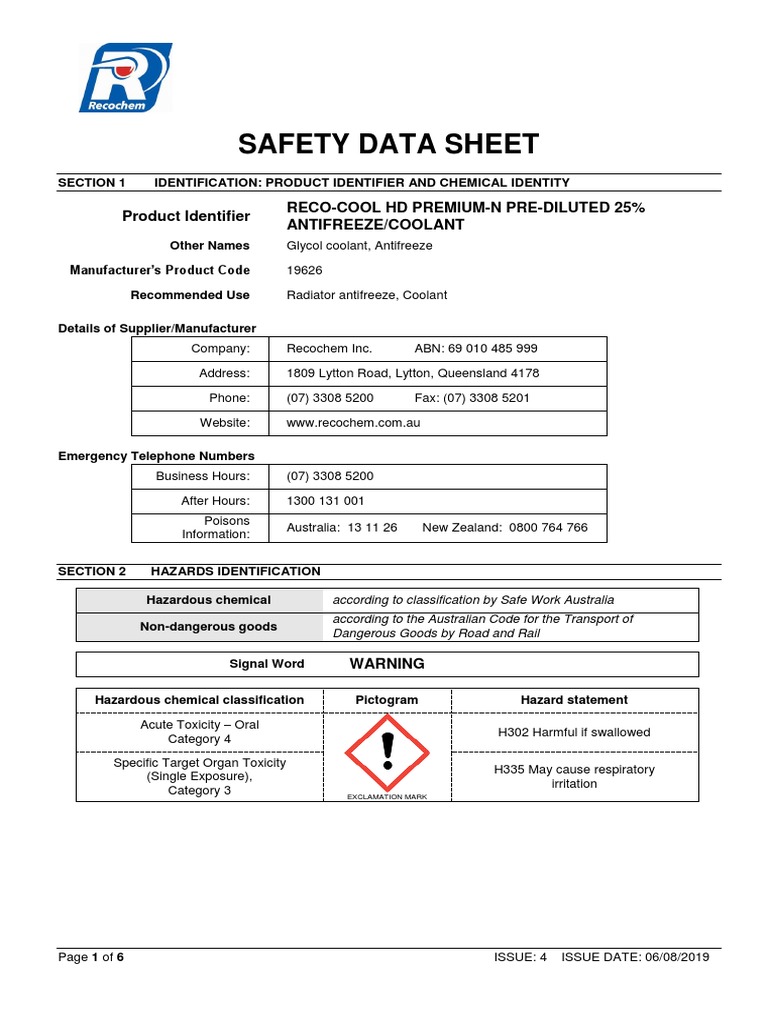 Recochem

SAFETY DATA SHEET

SECTION 1 IDENTIFICATION: PRODUCT IDENTIFIER AND CHEMICAL IDENTITY

Product Identifier RECO-COOL HD PREMIUM-N PRE-DILUTED 25% ANTIFREEZE/COOLANT

Other Names Glycol coolant, Antifreeze

Manufacturer's Product Code 19626

Recommended Use Radiator antifreeze, Coolant

Details of Supplier/Manufacturer

| Company: | Recochem Inc. ABN: 69 010 485 999 |
|---|---|
| Address: | 1809 Lytton Road, Lytton, Queensland 4178 |
| Phone: | (07) 3308 5200 Fax: (07) 3308 5201 |
| Website: | www.recochem.com.au |

Emergency Telephone Numbers

| Business Hours: | (07) 3308 5200 |
|---|---|
| After Hours: | 1300 131 001 |
| Poisons Information: | Australia: 13 11 26 New Zealand: 0800 764 766 |

SECTION 2 HAZARDS IDENTIFICATION

| Hazardous chemical | according to classification by Safe Work Australia |
|---|---|
| Non-dangerous goods | according to the Australian Code for the Transport of Dangerous Goods by Road and Rail |

Signal Word WARNING

| Hazardous chemical classification | Pictogram | Hazard statement |
|---|---|---|
| Acute Toxicity – Oral Category 4 | EXCLAMATION MARK | H302 Harmful if swallowed |
| Specific Target Organ Toxicity (Single Exposure), Category 3 | | H335 May cause respiratory irritation |

Page 1 of 6 ISSUE: 4 ISSUE DATE: 06/08/2019